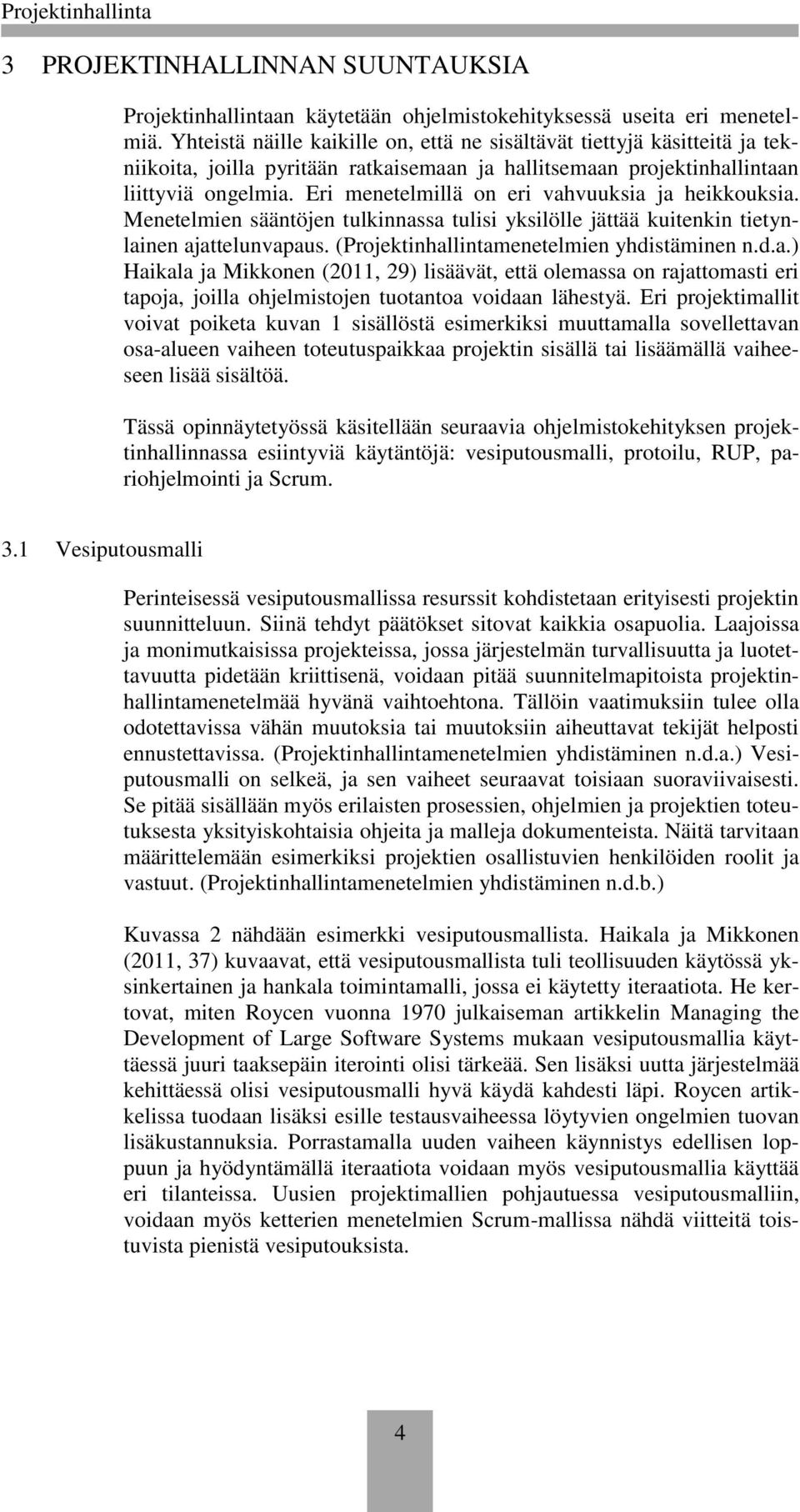 Projektinhallinta

3 PROJEKTINHALLINNAN SUUNTAUKSIA

Projektinhallintaan käytetään ohjelmistokehityksessä useita eri menetelmiä. Yhteistä näille kaikille on, että ne sisältävät tiettyjä käsitteitä ja tekniikoita, joilla pyritään ratkaisemaan ja hallitsemaan projektinhallintaan liittyviä ongelmia. Eri menetelmillä on eri vahvuuksia ja heikkouksia. Menetelmien sääntöjen tulkinnassa tulisi yksilölle jättää kuitenkin tietynlainen ajattelunvapaus. (Projektinhallintamenetelmien yhdistäminen n.d.a.) Haikala ja Mikkonen (2011, 29) lisäävät, että olemassa on rajattomasti eri tapoja, joilla ohjelmistojen tuotantoa voidaan lähestyä. Eri projektimallit voivat poiketa kuvan 1 sisällöstä esimerkiksi muuttamalla sovellettavan osa-alueen vaiheen toteutuspaikkaa projektin sisällä tai lisäämällä vaiheeseen lisää sisältöä.

Tässä opinnäytetyössä käsitellään seuraavia ohjelmistokehityksen projektinhallinnassa esiintyviä käytäntöjä: vesiputousmalli, protoilu, RUP, pariohjelmointi ja Scrum.

3.1 Vesiputousmalli

Perinteisessä vesiputousmallissa resurssit kohdistetaan erityisesti projektin suunnitteluun. Siinä tehdyt päätökset sitovat kaikkia osapuolia. Laajoissa ja monimutkaisissa projekteissa, jossa järjestelmän turvallisuutta ja luotettavuutta pidetään kriittisenä, voidaan pitää suunnitelmapitoista projektinhallintamenetelmää hyvänä vaihtoehtona. Tällöin vaatimuksiin tulee olla odotettavissa vähän muutoksia tai muutoksiin aiheuttavat tekijät helposti ennustettavissa. (Projektinhallintamenetelmien yhdistäminen n.d.a.) Vesiputousmalli on selkeä, ja sen vaiheet seuraavat toisiaan suoraviivaisesti. Se pitää sisällään myös erilaisten prosessien, ohjelmien ja projektien toteutuksesta yksityiskohtaisia ohjeita ja malleja dokumenteista. Näitä tarvitaan määrittelemään esimerkiksi projektien osallistuvien henkilöiden roolit ja vastuut. (Projektinhallintamenetelmien yhdistäminen n.d.b.)

Kuvassa 2 nähdään esimerkki vesiputousmallista. Haikala ja Mikkonen (2011, 37) kuvaavat, että vesiputousmallista tuli teollisuuden käytössä yksinkertainen ja hankala toimintamalli, jossa ei käytetty iteraatiota. He kertovat, miten Roycen vuonna 1970 julkaiseman artikkelin Managing the Development of Large Software Systems mukaan vesiputousmallia käyttäessä juuri taaksepäin iterointi olisi tärkeää. Sen lisäksi uutta järjestelmää kehittäessä olisi vesiputousmalli hyvä käydä kahdesti läpi. Roycen artikkelissa tuodaan lisäksi esille testausvaiheessa löytyvien ongelmien tuovan lisäkustannuksia. Porrastamalla uuden vaiheen käynnistys edellisen loppuun ja hyödyntämällä iteraatiota voidaan myös vesiputousmallia käyttää eri tilanteissa. Uusien projektimallien pohjautuessa vesiputousmalliin, voidaan myös ketterien menetelmien Scrum-mallissa nähdä viitteitä toistuvista pienistä vesiputouksista.

4